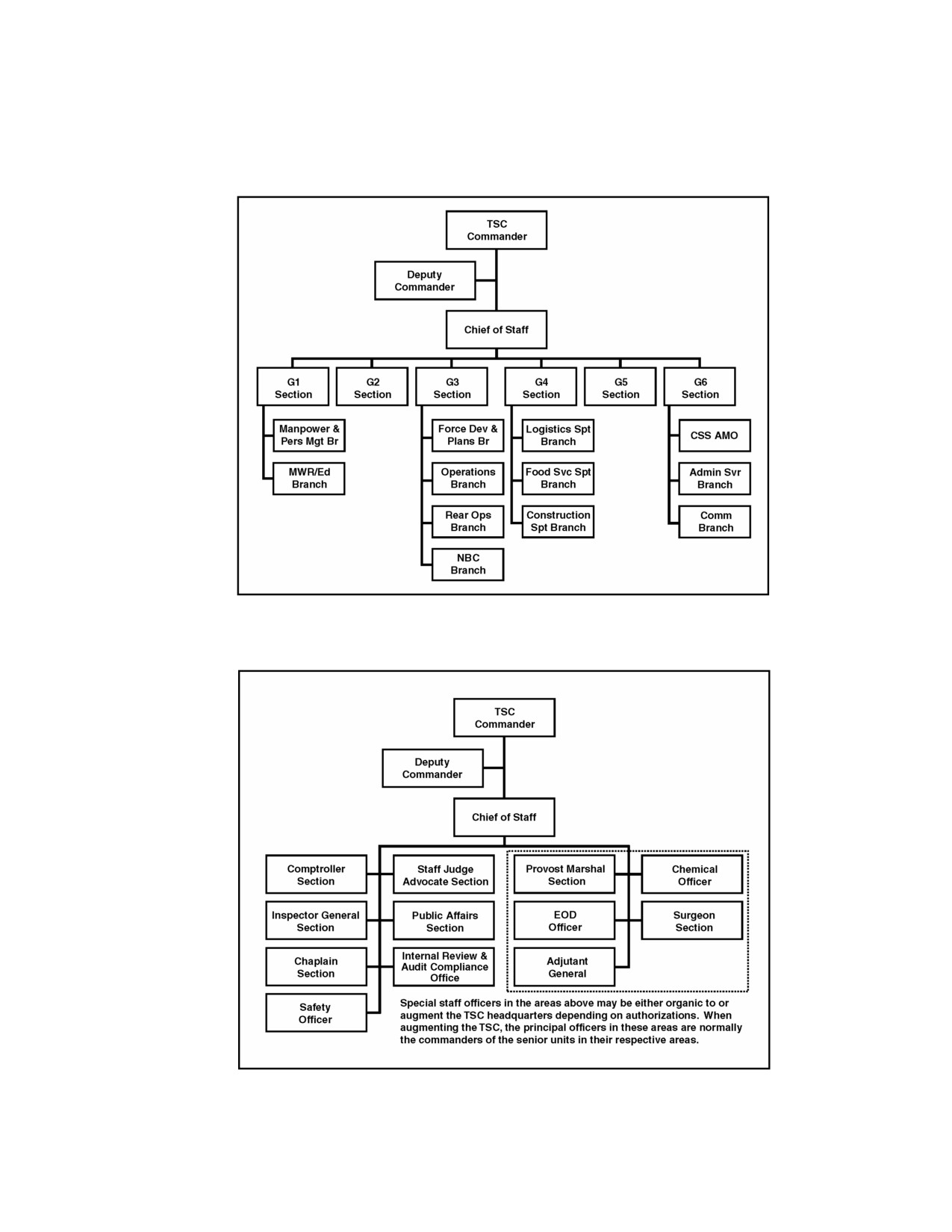 TSC Commander

Deputy Commander

Chief of Staff

G1 Section

Manpower & Pers Mgt Br

MWR/Ed Branch

G2 Section

G3 Section

Force Dev & Plans Br

Operations Branch

Rear Ops Branch

NBC Branch

G4 Section

Logistics Spt Branch

Food Svc Spt Branch

Construction Spt Branch

G5 Section

G6 Section

CSS AMO

Admin Svr Branch

Comm Branch

TSC Commander

Deputy Commander

Chief of Staff

Comptroller Section

Inspector General Section

Chaplain Section

Safety Officer

Staff Judge Advocate Section

Public Affairs Section

Internal Review & Audit Compliance Office

Provost Marshal Section

EOD Officer

Adjutant General

Chemical Officer

Surgeon Section

Special staff officers in the areas above may be either organic to or augment the TSC headquarters depending on authorizations. When augmenting the TSC, the principal officers in these areas are normally the commanders of the senior units in their respective areas.